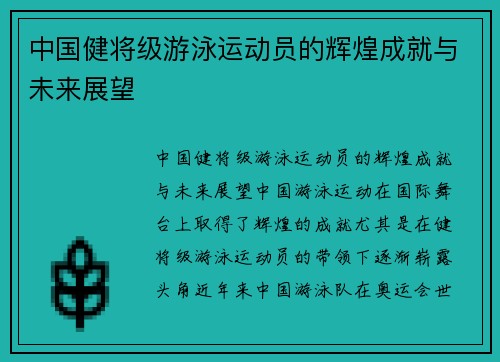 中国健将级游泳运动员的辉煌成就与未来展望

中国健将级游泳运动员的辉煌成就与未来展望中国游泳运动在国际舞台上取得了辉煌的成就尤其是在健将级游泳运动员的带领下逐渐崭露头角近年来中国游泳队在奥运会世